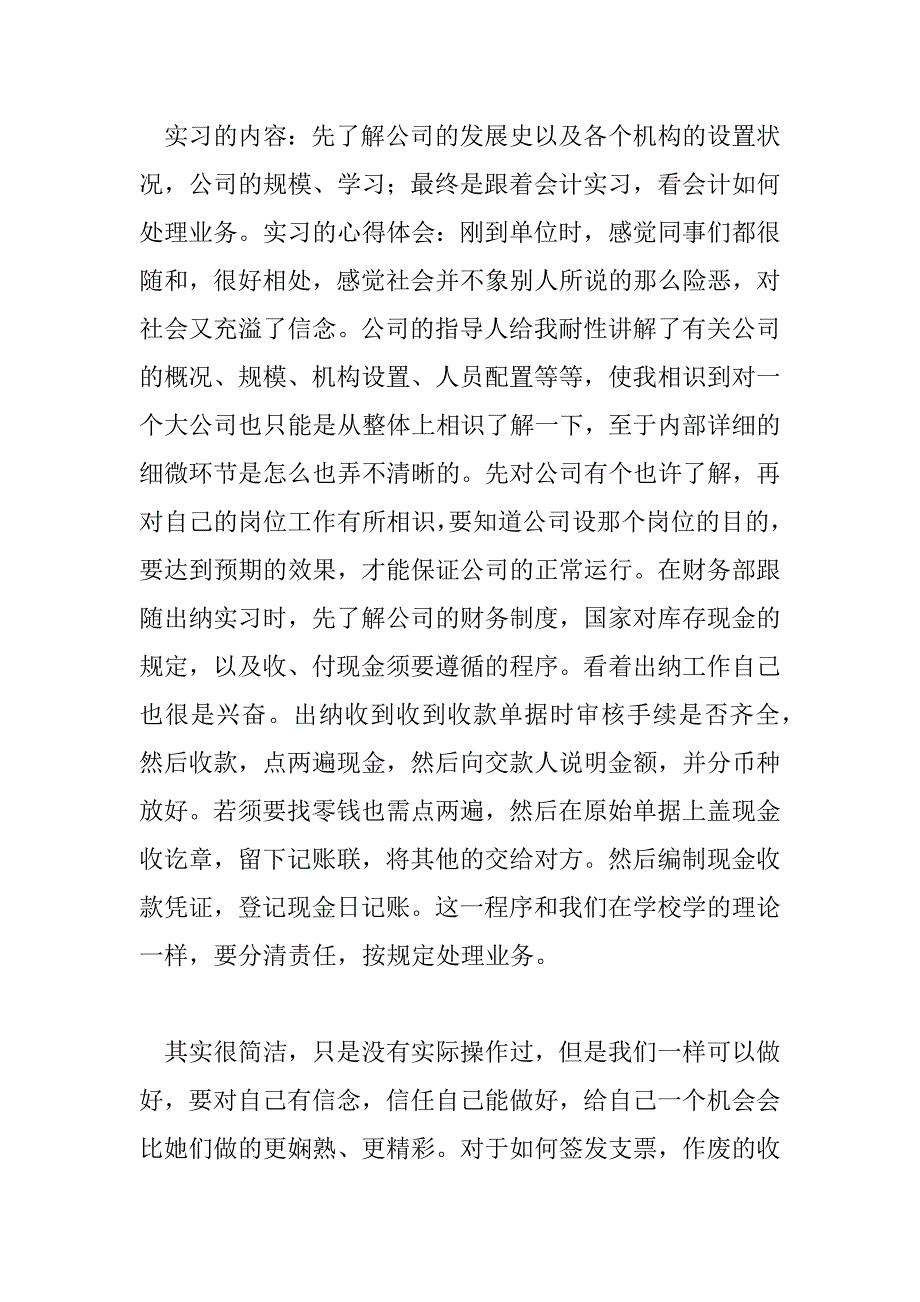 实习的内容：先了解公司的发展史以及各个机构的设置状况，公司的规模、学习；最终是跟着会计实习，看会计如何处理业务。实习的心得体会：刚到单位时，感觉同事们都很随和，很好相处，感觉社会并不象别人所说的那么险恶，对社会又充溢了信念。公司的指导人给我耐性讲解了有关公司的概况、规模、机构设置、人员配置等等，使我相识到对一个大公司也只能是从整体上相识了解一下，至于内部详细的细微环节是怎么也弄不清晰的。先对公司有个也许了解，再对自己的岗位工作有所相识，要知道公司设那个岗位的目的，要达到预期的效果，才能保证公司的正常运行。在财务部跟随出纳实习时，先了解公司的财务制度，国家对库存现金的规定，以及收、付现金须要遵循的程序。看着出纳工作自己也很是兴奋。出纳收到收到收款单据时审核手续是否齐全，然后收款，点两遍现金，然后向交款人说明金额，并分币种放好。若须要找零钱也需点两遍，然后在原始单据上盖现金收讫章，留下记账联，将其他的交给对方。然后编制现金收款凭证，登记现金日记账。这一程序和我们在学校学的理论一样，要分清责任，按规定处理业务。

其实很简洁，只是没有实际操作过，但是我们一样可以做好，要对自己有信念，信任自己能做好，给自己一个机会会比她们做的更娴熟、更精彩。对于如何签发支票，作废的收